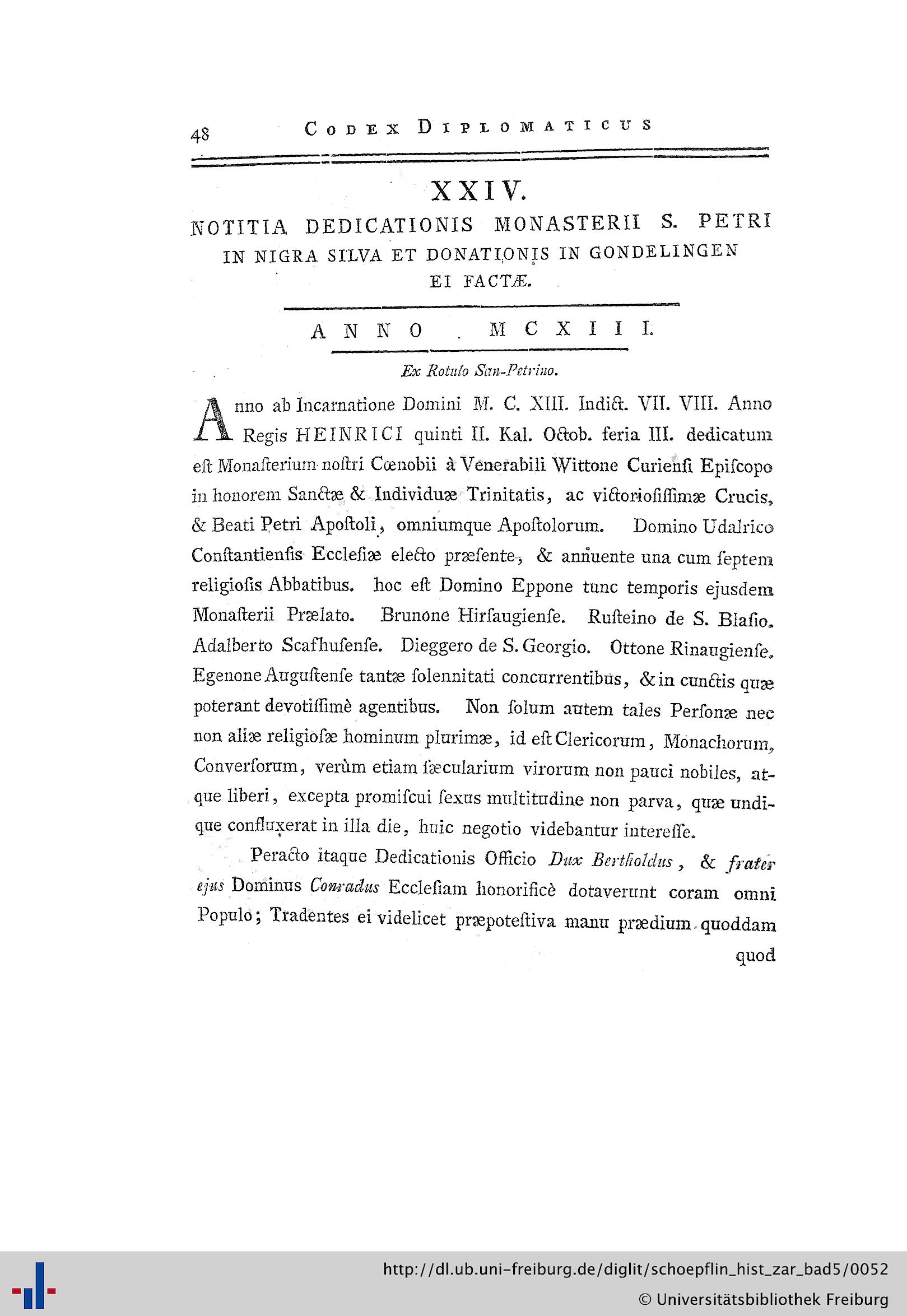 48 CODEX DIPLOMATICUS

XXIV.

NOTITIA DEDICATIONIS MONASTERII S. PETRI IN NIGRA SILVA ET DONATIONIS IN GONDELINGEN EI FACTÆ.

ANNO MCXIII.

Ex Rotulo San-Petrino.

Anno ab Incarnatione Domini M. C. XIII. Indict. VII. VIII. Anno Regis HEINRICI quinti II. Kal. Octob. feria III. dedicatum eſt Monaſterium noſtri Cœnobii à Venerabili Wittone Curienſi Epiſcopo in honorem Sanctæ & Individuæ Trinitatis, ac victorioſiſſimæ Crucis, & Beati Petri Apoſtoli, omniumque Apoſtolorum. Domino Udalrico Conſtantienſis Eccleſiæ electo præſente, & annuente una cum ſeptem religioſis Abbatibus. hoc eſt Domino Eppone tunc temporis ejusdem Monaſterii Prælato. Brunone Hirſaugienſe. Ruſteino de S. Blaſio. Adalberto Scafhuſenſe. Dieggero de S. Georgio. Ottone Rinaugienſe. Egenone Auguſtenſe tantæ ſolennitati concurrentibus, & in cunctis quæ poterant devotiſſimè agentibus. Non ſolum autem tales Perſonæ nec non aliæ religioſæ hominum plurimæ, id eſt Clericorum, Monachorum, Converſorum, verùm etiam ſæcularium virorum non pauci nobiles, atque liberi, excepta promiſcui ſexus multitudine non parva, quæ undique confluxerat in illa die, huic negotio videbantur intereſſe.

Peracto itaque Dedicationis Officio Dux Bertholdus, & frater ejus Dominus Conradus Eccleſiam honorificè dotaverunt coram omni Populo; Tradentes ei videlicet præpoteſtiva manu prædium quoddam quod

http://dl.ub.uni-freiburg.de/diglit/schoepflin_hist_zar_bad5/0052
© Universitätsbibliothek Freiburg